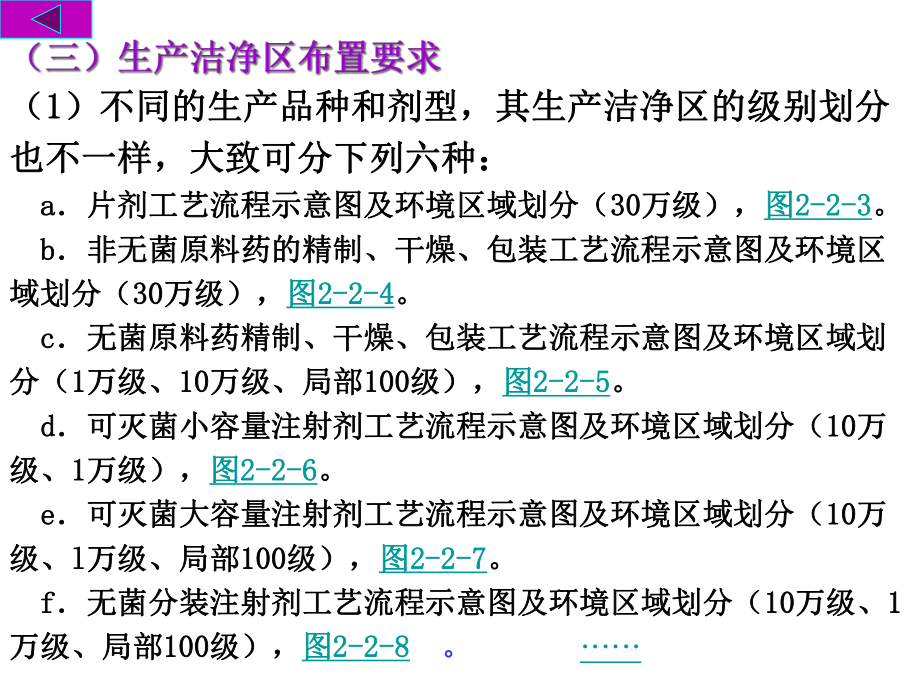 （三）生产洁净区布置要求

（1）不同的生产品种和剂型，其生产洁净区的级别划分也不一样，大致可分下列六种：

a．片剂工艺流程示意图及环境区域划分（30万级），图2-2-3。

b．非无菌原料药的精制、干燥、包装工艺流程示意图及环境区域划分（30万级），图2-2-4。

c．无菌原料药精制、干燥、包装工艺流程示意图及环境区域划分（1万级、10万级、局部100级），图2-2-5。

d．可灭菌小容量注射剂工艺流程示意图及环境区域划分（10万级、1万级），图2-2-6。

e．可灭菌大容量注射剂工艺流程示意图及环境区域划分（10万级、1万级、局部100级），图2-2-7。

f．无菌分装注射剂工艺流程示意图及环境区域划分（10万级、1万级、局部100级），图2-2-8 。 ……